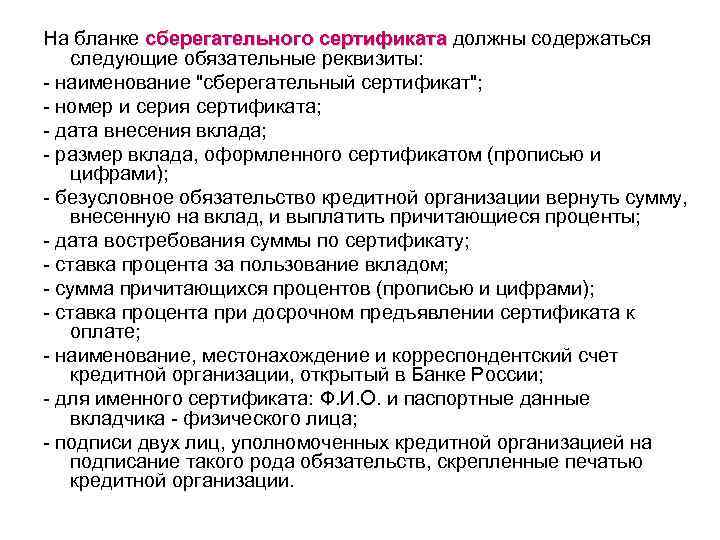 На бланке сберегательного сертификата должны содержаться следующие обязательные реквизиты:

- наименование "сберегательный сертификат";

- номер и серия сертификата;

- дата внесения вклада;

- размер вклада, оформленного сертификатом (прописью и цифрами);

- безусловное обязательство кредитной организации вернуть сумму, внесенную на вклад, и выплатить причитающиеся проценты;

- дата востребования суммы по сертификату;

- ставка процента за пользование вкладом;

- сумма причитающихся процентов (прописью и цифрами);

- ставка процента при досрочном предъявлении сертификата к оплате;

- наименование, местонахождение и корреспондентский счет кредитной организации, открытый в Банке России;

- для именного сертификата: Ф.И.О. и паспортные данные вкладчика - физического лица;

- подписи двух лиц, уполномоченных кредитной организацией на подписание такого рода обязательств, скрепленные печатью кредитной организации.